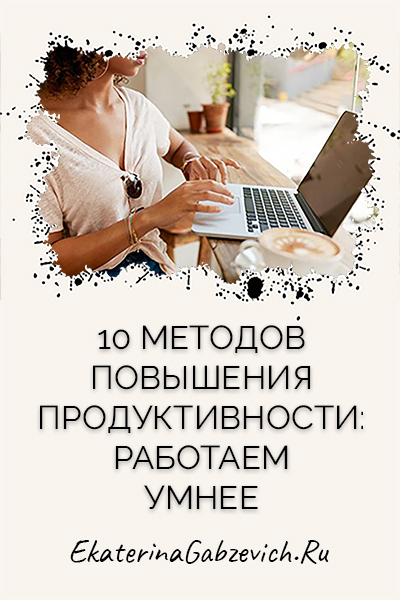 10 МЕТОДОВ ПОВЫШЕНИЯ ПРОДУКТИВНОСТИ: РАБОТАЕМ УМНЕЕ

EkaterinaGabzevich.Ru